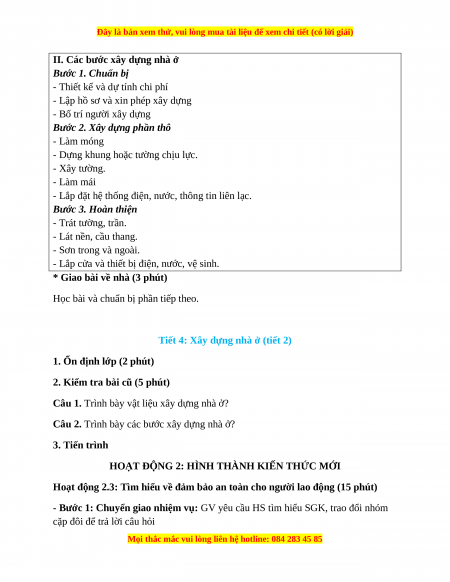 Đây là bản xem thử, vui lòng mua tài liệu để xem chi tiết (có lời giải)

II. Các bước xây dựng nhà ở
Bước 1. Chuẩn bị
- Thiết kế và dự tính chi phí
- Lập hồ sơ và xin phép xây dựng
- Bố trí người xây dựng
Bước 2. Xây dựng phần thô
- Làm móng
- Dựng khung hoặc tường chịu lực.
- Xây tường.
- Làm mái
- Lắp đặt hệ thống điện, nước, thông tin liên lạc.
Bước 3. Hoàn thiện
- Trát tường, trần.
- Lát nền, cầu thang.
- Sơn trong và ngoài.
- Lắp cửa và thiết bị điện, nước, vệ sinh.

* Giao bài về nhà (3 phút)

Học bài và chuẩn bị phần tiếp theo.

Tiết 4: Xây dựng nhà ở (tiết 2)

1. Ổn định lớp (2 phút)

2. Kiểm tra bài cũ (5 phút)

Câu 1. Trình bày vật liệu xây dựng nhà ở?

Câu 2. Trình bày các bước xây dựng nhà ở?

3. Tiến trình

HOẠT ĐỘNG 2: HÌNH THÀNH KIẾN THỨC MỚI

Hoạt động 2.3: Tìm hiểu về đảm bảo an toàn cho người lao động (15 phút)

- Bước 1: Chuyển giao nhiệm vụ: GV yêu cầu HS tìm hiểu SGK, trao đổi nhóm cặp đôi để trả lời câu hỏi

Mọi thắc mắc vui lòng liên hệ hotline: 084 283 45 85